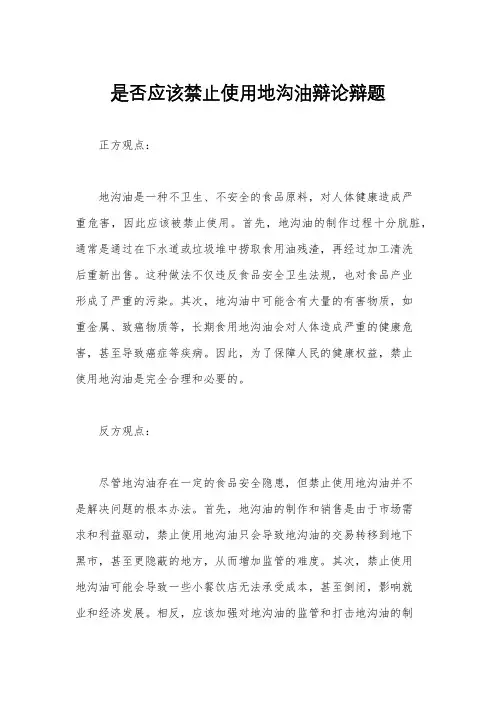 是否应该禁止使用地沟油辩论辩题

正方观点：

地沟油是一种不卫生、不安全的食品原料，对人体健康造成严重危害，因此应该被禁止使用。首先，地沟油的制作过程十分肮脏，通常是通过在下水道或垃圾堆中捞取食用油残渣，再经过加工清洗后重新出售。这种做法不仅违反食品安全卫生法规，也对食品产业形成了严重的污染。其次，地沟油中可能含有大量的有害物质，如重金属、致癌物质等，长期食用地沟油会对人体造成严重的健康危害，甚至导致癌症等疾病。因此，为了保障人民的健康权益，禁止使用地沟油是完全合理和必要的。

反方观点：

尽管地沟油存在一定的食品安全隐患，但禁止使用地沟油并不是解决问题的根本办法。首先，地沟油的制作和销售是由于市场需求和利益驱动，禁止使用地沟油只会导致地沟油的交易转移到地下黑市，甚至更隐蔽的地方，从而增加监管的难度。其次，禁止使用地沟油可能会导致一些小餐饮店无法承受成本，甚至倒闭，影响就业和经济发展。相反，应该加强对地沟油的监管和打击地沟油的制